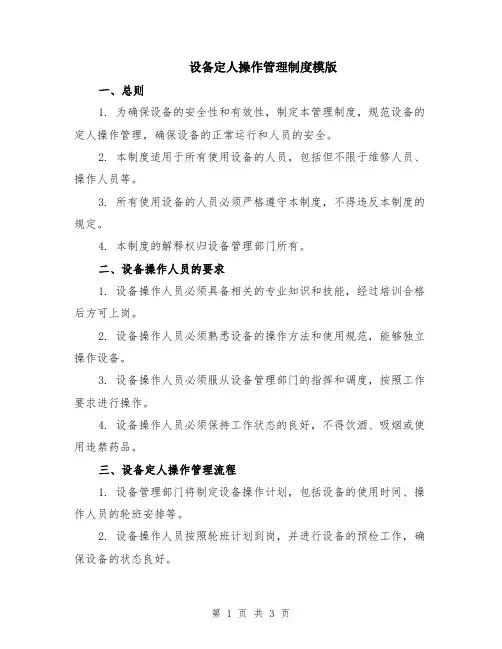 设备定人操作管理制度模版

一、总则

1. 为确保设备的安全性和有效性，制定本管理制度，规范设备的定人操作管理，确保设备的正常运行和人员的安全。

2. 本制度适用于所有使用设备的人员，包括但不限于维修人员、操作人员等。

3. 所有使用设备的人员必须严格遵守本制度，不得违反本制度的规定。

4. 本制度的解释权归设备管理部门所有。

二、设备操作人员的要求

1. 设备操作人员必须具备相关的专业知识和技能，经过培训合格后方可上岗。

2. 设备操作人员必须熟悉设备的操作方法和使用规范，能够独立操作设备。

3. 设备操作人员必须服从设备管理部门的指挥和调度，按照工作要求进行操作。

4. 设备操作人员必须保持工作状态的良好，不得饮酒、吸烟或使用违禁药品。

三、设备定人操作管理流程

1. 设备管理部门将制定设备操作计划，包括设备的使用时间、操作人员的轮班安排等。

2. 设备操作人员按照轮班计划到岗，并进行设备的预检工作，确保设备的状态良好。

第 1 页 共 3 页